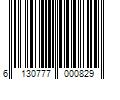 6 130777 000829